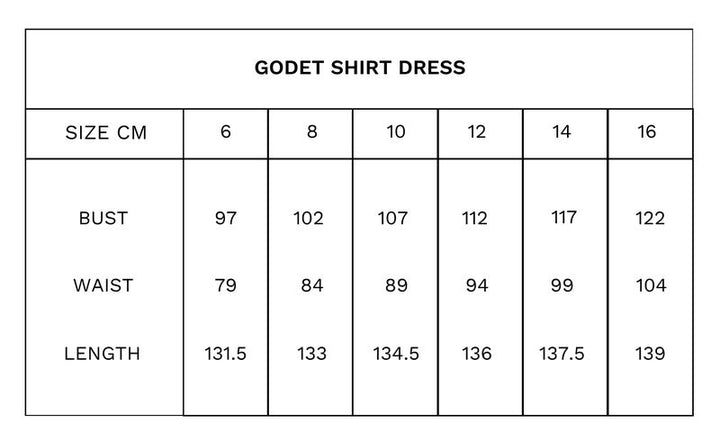 GODET SHIRT DRESS

| SIZE CM | 6 | 8 | 10 | 12 | 14 | 16 |
|---|---|---|---|---|---|---|
| BUST | 97 | 102 | 107 | 112 | 117 | 122 |
| WAIST | 79 | 84 | 89 | 94 | 99 | 104 |
| LENGTH | 131.5 | 133 | 134.5 | 136 | 137.5 | 139 |